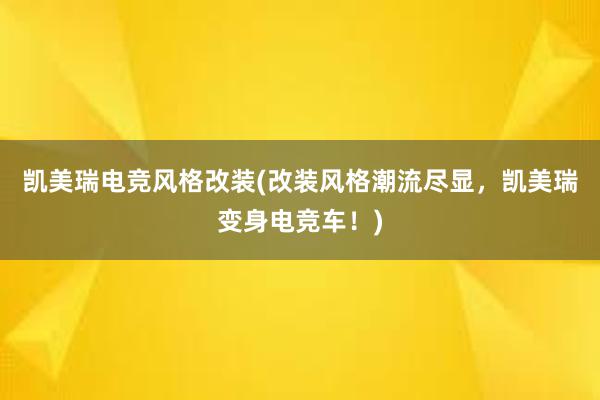 凯美瑞电竞风格改装(改装风格潮流尽显，凯美瑞变身电竞车！)